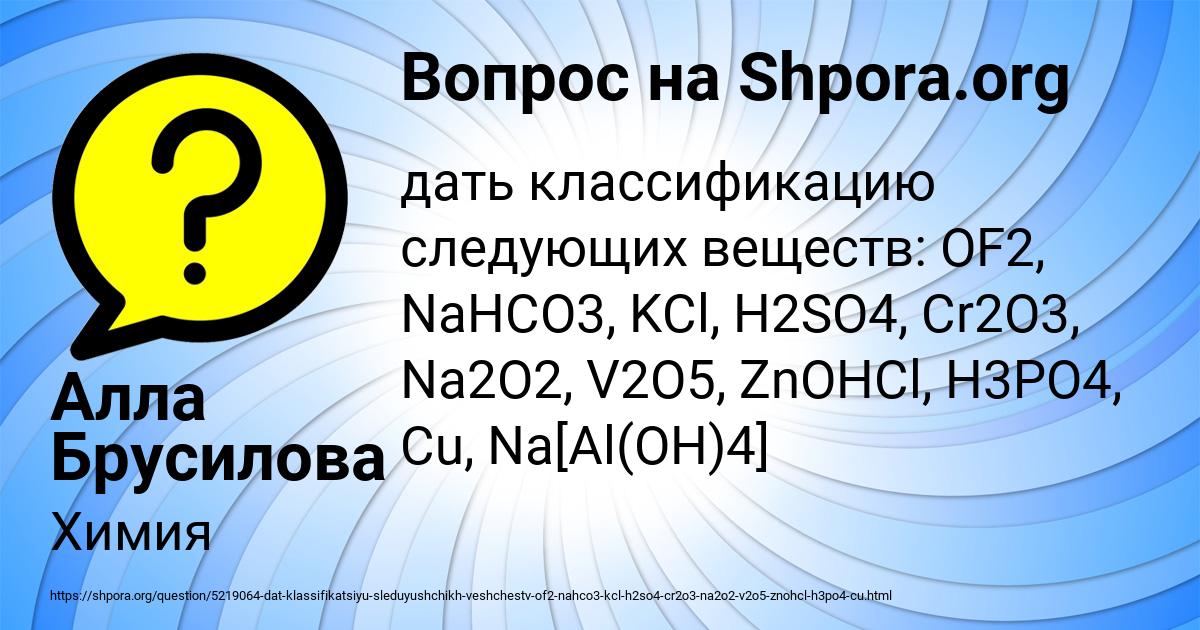 Вопрос на Shpora.org

дать классификацию следующих веществ: OF2, NaHCO3, KCl, H2SO4, Cr2O3, Na2O2, V2O5, ZnOHCl, H3PO4, Cu, Na[Al(OH)4]

Алла Брусилова

Химия

https://shpora.org/question/5219064-dat-klassifikatsiyu-sleduyushchikh-veshchestv-of2-nahco3-kcl-h2so4-cr2o3-na2o2-v2o5-znohcl-h3po4-cu.html